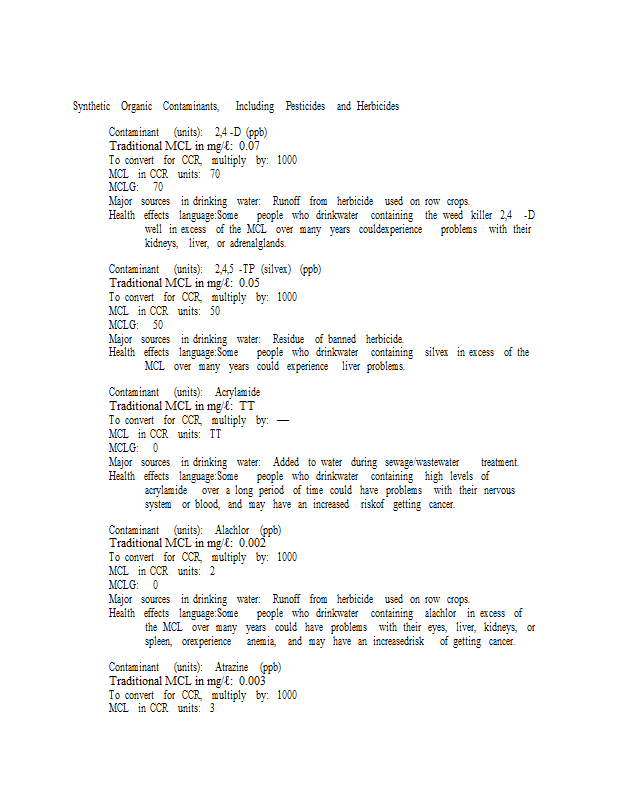 Synthetic Organic Contaminants, Including Pesticides and Herbicides

Contaminant (units): 2,4 -D (ppb)
Traditional MCL in mg/ℓ: 0.07
To convert for CCR, multiply by: 1000
MCL in CCR units: 70
MCLG: 70
Major sources in drinking water: Runoff from herbicide used on row crops.
Health effects language:Some people who drinkwater containing the weed killer 2,4 -D well in excess of the MCL over many years couldexperience problems with their kidneys, liver, or adrenalglands.

Contaminant (units): 2,4,5 -TP (silvex) (ppb)
Traditional MCL in mg/ℓ: 0.05
To convert for CCR, multiply by: 1000
MCL in CCR units: 50
MCLG: 50
Major sources in drinking water: Residue of banned herbicide.
Health effects language:Some people who drinkwater containing silvex in excess of the MCL over many years could experience liver problems.

Contaminant (units): Acrylamide
Traditional MCL in mg/ℓ: TT
To convert for CCR, multiply by: —
MCL in CCR units: TT
MCLG: 0
Major sources in drinking water: Added to water during sewage/wastewater treatment.
Health effects language:Some people who drinkwater containing high levels of acrylamide over a long period of time could have problems with their nervous system or blood, and may have an increased riskof getting cancer.

Contaminant (units): Alachlor (ppb)
Traditional MCL in mg/ℓ: 0.002
To convert for CCR, multiply by: 1000
MCL in CCR units: 2
MCLG: 0
Major sources in drinking water: Runoff from herbicide used on row crops.
Health effects language:Some people who drinkwater containing alachlor in excess of the MCL over many years could have problems with their eyes, liver, kidneys, or spleen, orexperience anemia, and may have an increasedrisk of getting cancer.

Contaminant (units): Atrazine (ppb)
Traditional MCL in mg/ℓ: 0.003
To convert for CCR, multiply by: 1000
MCL in CCR units: 3